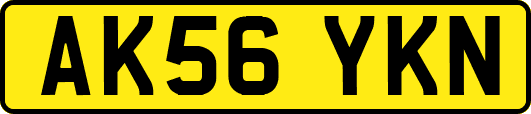 AK56 YKN